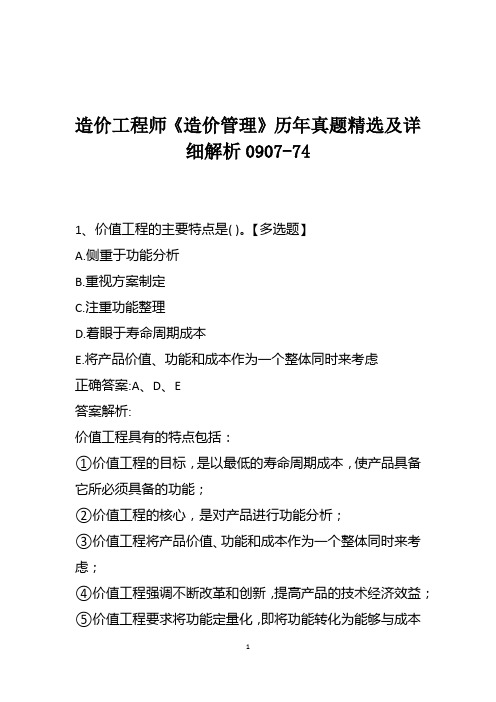 造价工程师《造价管理》历年真题精选及详细解析 0907-74

1、价值工程的主要特点是( )。【多选题】

A.侧重于功能分析

B.重视方案制定

C.注重功能整理

D.着眼于寿命周期成本

E.将产品价值、功能和成本作为一个整体同时来考虑

正确答案:A、D、E

答案解析:

价值工程具有的特点包括：

①价值工程的目标，是以最低的寿命周期成本，使产品具备它所必须具备的功能；

②价值工程的核心，是对产品进行功能分析；

③价值工程将产品价值、功能和成本作为一个整体同时来考虑；

④价值工程强调不断改革和创新，提高产品的技术经济效益；

⑤价值工程要求将功能定量化，即将功能转化为能够与成本

1